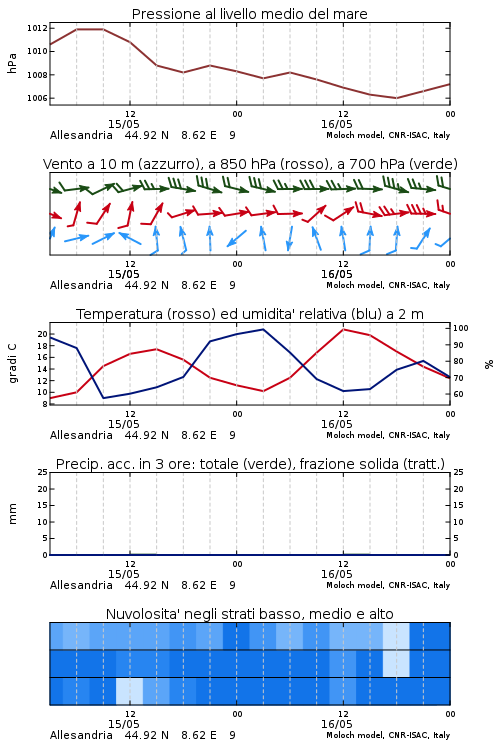 Pressione al livello medio del mare

hPa

1012
1010
1008
1006

12
15/05
00
12
16/05
00

Allesandria 44.92 N 8.62 E 9
Moloch model, CNR-ISAC, Italy

Vento a 10 m (azzurro), a 850 hPa (rosso), a 700 hPa (verde)

12
15/05
00
12
16/05
00

Allesandria 44.92 N 8.62 E 9
Moloch model, CNR-ISAC, Italy

Temperatura (rosso) ed umidita' relativa (blu) a 2 m

gradi C

20
18
16
14
12
10
8

100
90
80
70
60

%

12
15/05
00
12
16/05
00

Allesandria 44.92 N 8.62 E 9
Moloch model, CNR-ISAC, Italy

Precip. acc. in 3 ore: totale (verde), frazione solida (tratt.)

mm

25
20
15
10
5
0

25
20
15
10
5
0

12
15/05
00
12
16/05
00

Allesandria 44.92 N 8.62 E 9
Moloch model, CNR-ISAC, Italy

Nuvolosita' negli strati basso, medio e alto

12
15/05
00
12
16/05
00

Allesandria 44.92 N 8.62 E 9
Moloch model, CNR-ISAC, Italy